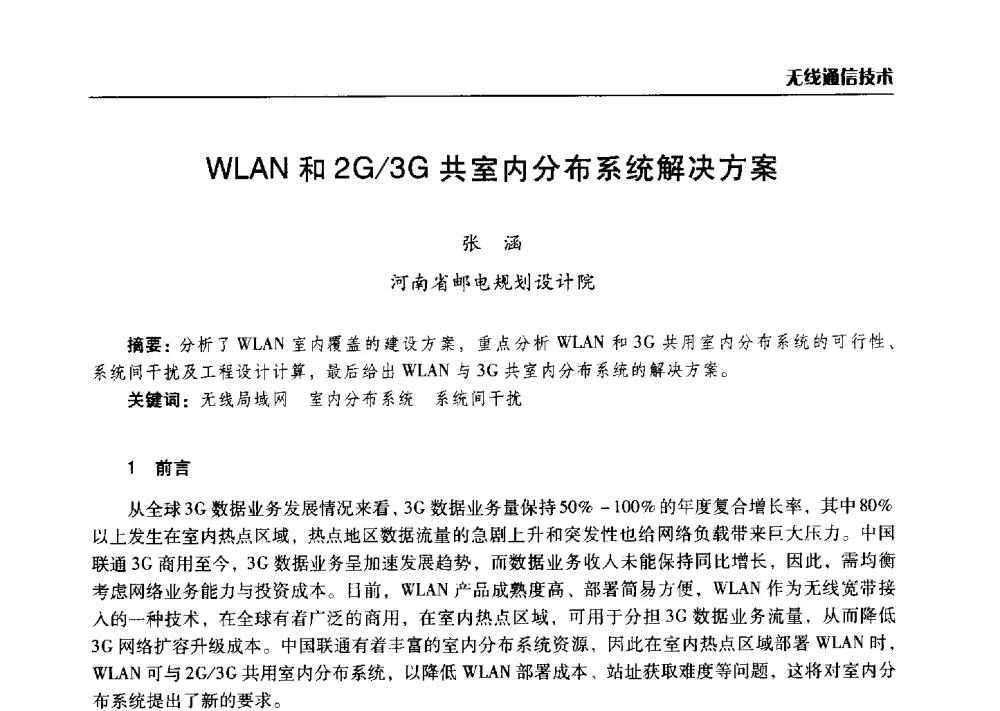 无线通信技术

WLAN 和 2G/3G 共室内分布系统解决方案

张 涵

河南省邮电规划设计院

摘要：分析了 WLAN 室内覆盖的建设方案，重点分析 WLAN 和 3G 共用室内分布系统的可行性、系统间干扰及工程设计计算，最后给出 WLAN 与 3G 共室内分布系统的解决方案。
关键词：无线局域网 室内分布系统 系统间干扰

1 前言

从全球 3G 数据业务发展情况来看，3G 数据业务量保持 50% - 100% 的年度复合增长率，其中 80% 以上发生在室内热点区域，热点地区数据流量的急剧上升和突发性也给网络负载带来巨大压力。中国联通 3G 商用至今，3G 数据业务呈加速发展趋势，而数据业务收入未能保持同比增长，因此，需均衡考虑网络业务能力与投资成本。目前，WLAN 产品成熟度高、部署简易方便，WLAN 作为无线宽带接入的一种技术，在全球有着广泛的商用，在室内热点区域，可用于分担 3G 数据业务流量，从而降低 3G 网络扩容升级成本。中国联通有着丰富的室内分布系统资源，因此在室内热点区域部署 WLAN 时，WLAN 可与 2G/3G 共用室内分布系统，以降低 WLAN 部署成本、站址获取难度等问题，这将对室内分布系统提出了新的要求。